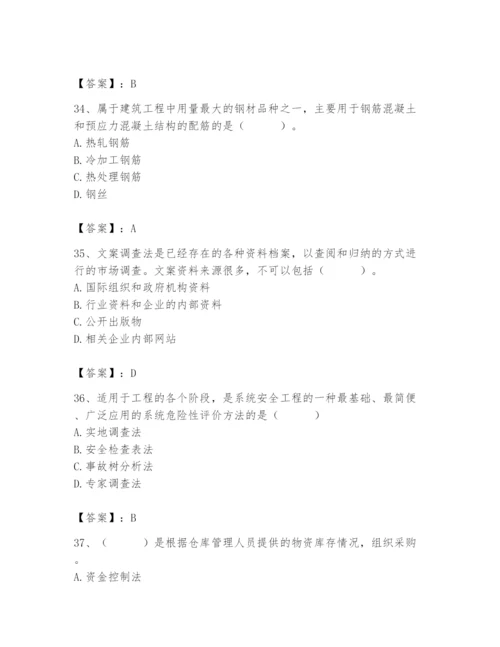 【答案】：B

34、属于建筑工程中用量最大的钢材品种之一，主要用于钢筋混凝土和预应力混凝土结构的配筋的是（　　）。
A. 热轧钢筋
B. 冷加工钢筋
C. 热处理钢筋
D. 钢丝

【答案】：A

35、文案调查法是已经存在的各种资料档案，以查阅和归纳的方式进行的市场调查。文案资料来源很多，不可以包括（　　）。
A. 国际组织和政府机构资料
B. 行业资料和企业的内部资料
C. 公开出版物
D. 相关企业内部网站

【答案】：D

36、适用于工程的各个阶段，是系统安全工程的一种最基础、最简便、广泛应用的系统危险性评价方法的是（　　）
A. 实地调查法
B. 安全检查表法
C. 事故树分析法
D. 专家调查法

【答案】：B

37、（　　）是根据仓库管理人员提供的物资库存情况，组织采购。
A. 资金控制法